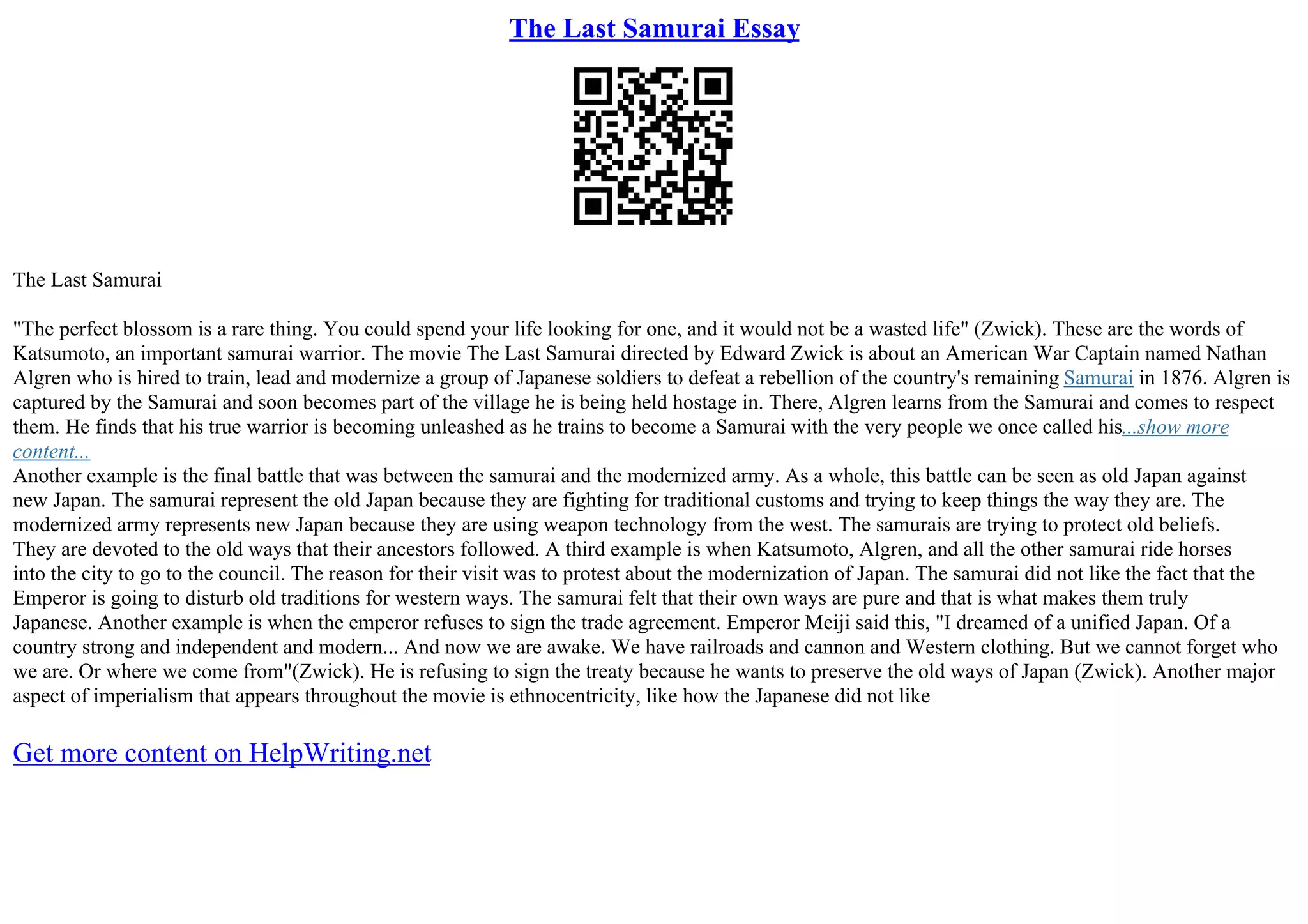 The Last Samurai Essay

The Last Samurai

"The perfect blossom is a rare thing. You could spend your life looking for one, and it would not be a wasted life" (Zwick). These are the words of Katsumoto, an important samurai warrior. The movie The Last Samurai directed by Edward Zwick is about an American War Captain named Nathan Algren who is hired to train, lead and modernize a group of Japanese soldiers to defeat a rebellion of the country's remaining Samurai in 1876. Algren is captured by the Samurai and soon becomes part of the village he is being held hostage in. There, Algren learns from the Samurai and comes to respect them. He finds that his true warrior is becoming unleashed as he trains to become a Samurai with the very people we once called his...show more content...
Another example is the final battle that was between the samurai and the modernized army. As a whole, this battle can be seen as old Japan against new Japan. The samurai represent the old Japan because they are fighting for traditional customs and trying to keep things the way they are. The modernized army represents new Japan because they are using weapon technology from the west. The samurais are trying to protect old beliefs. They are devoted to the old ways that their ancestors followed. A third example is when Katsumoto, Algren, and all the other samurai ride horses into the city to go to the council. The reason for their visit was to protest about the modernization of Japan. The samurai did not like the fact that the Emperor is going to disturb old traditions for western ways. The samurai felt that their own ways are pure and that is what makes them truly Japanese. Another example is when the emperor refuses to sign the trade agreement. Emperor Meiji said this, "I dreamed of a unified Japan. Of a country strong and independent and modern... And now we are awake. We have railroads and cannon and Western clothing. But we cannot forget who we are. Or where we come from"(Zwick). He is refusing to sign the treaty because he wants to preserve the old ways of Japan (Zwick). Another major aspect of imperialism that appears throughout the movie is ethnocentricity, like how the Japanese did not like

Get more content on HelpWriting.net